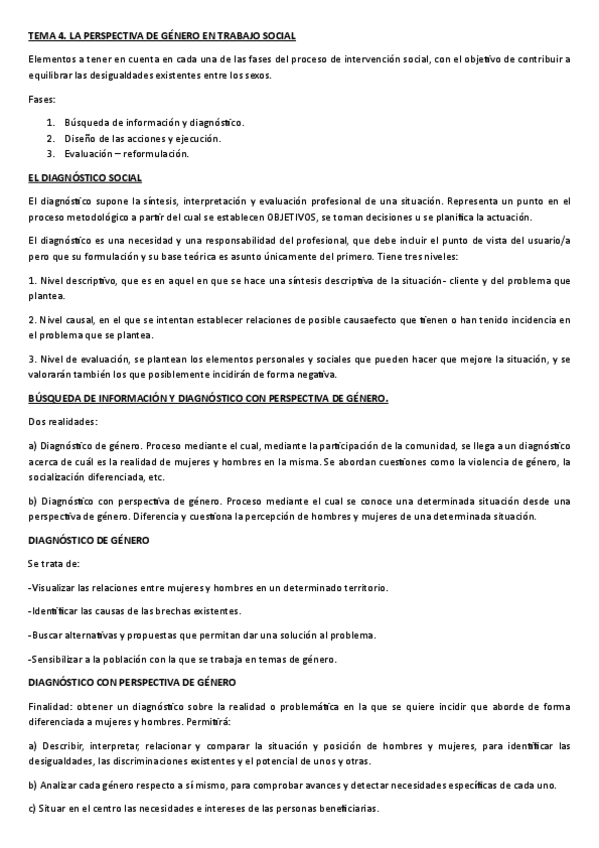 TEMA 4. LA PERSPECTIVA DE GÉNERO EN TRABAJO SOCIAL

Elementos a tener en cuenta en cada una de las fases del proceso de intervención social, con el objetivo de contribuir a equilibrar las desigualdades existentes entre los sexos.

Fases:

1. Búsqueda de información y diagnóstico.
2. Diseño de las acciones y ejecución.
3. Evaluación – reformulación.

EL DIAGNÓSTICO SOCIAL

El diagnóstico supone la síntesis, interpretación y evaluación profesional de una situación. Representa un punto en el proceso metodológico a partir del cual se establecen OBJETIVOS, se toman decisiones u se planifica la actuación.

El diagnóstico es una necesidad y una responsabilidad del profesional, que debe incluir el punto de vista del usuario/a pero que su formulación y su base teórica es asunto únicamente del primero. Tiene tres niveles:

1. Nivel descriptivo, que es en aquel en que se hace una síntesis descriptiva de la situación- cliente y del problema que plantea.

2. Nivel causal, en el que se intentan establecer relaciones de posible causaefecto que tienen o han tenido incidencia en el problema que se plantea.

3. Nivel de evaluación, se plantean los elementos personales y sociales que pueden hacer que mejore la situación, y se valorarán también los que posiblemente incidirán de forma negativa.

BÚSQUEDA DE INFORMACIÓN Y DIAGNÓSTICO CON PERSPECTIVA DE GÉNERO.

Dos realidades:

a) Diagnóstico de género. Proceso mediante el cual, mediante la participación de la comunidad, se llega a un diagnóstico acerca de cuál es la realidad de mujeres y hombres en la misma. Se abordan cuestiones como la violencia de género, la socialización diferenciada, etc.

b) Diagnóstico con perspectiva de género. Proceso mediante el cual se conoce una determinada situación desde una perspectiva de género. Diferencia y cuestiona la percepción de hombres y mujeres de una determinada situación.

DIAGNÓSTICO DE GÉNERO

Se trata de:

-Visualizar las relaciones entre mujeres y hombres en un determinado territorio.

-Identificar las causas de las brechas existentes.

-Buscar alternativas y propuestas que permitan dar una solución al problema.

-Sensibilizar a la población con la que se trabaja en temas de género.

DIAGNÓSTICO CON PERSPECTIVA DE GÉNERO

Finalidad: obtener un diagnóstico sobre la realidad o problemática en la que se quiere incidir que aborde de forma diferenciada a mujeres y hombres. Permitirá:

a) Describir, interpretar, relacionar y comparar la situación y posición de hombres y mujeres, para identificar las desigualdades, las discriminaciones existentes y el potencial de unos y otras.

b) Analizar cada género respecto a sí mismo, para comprobar avances y detectar necesidades específicas de cada uno.

c) Situar en el centro las necesidades e intereses de las personas beneficiarias.